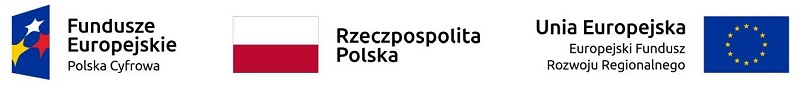 Fundusze Europejskie
Polska Cyfrowa

Rzeczpospolita Polska

Unia Europejska
Europejski Fundusz Rozwoju Regionalnego